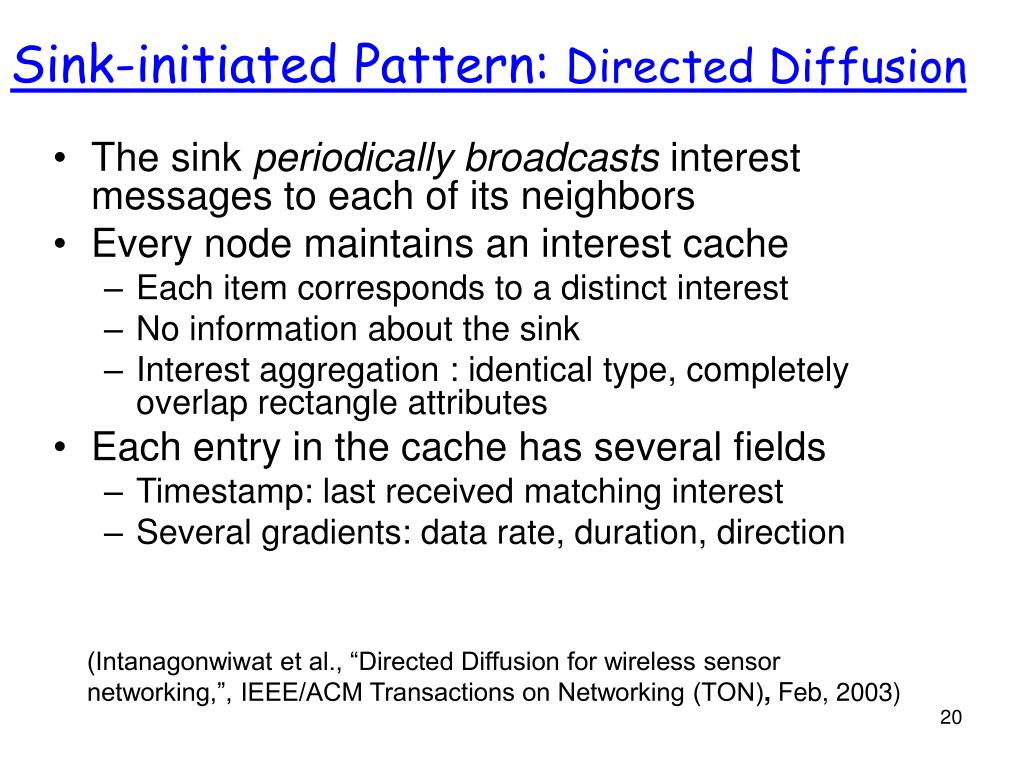 Sink-initiated Pattern: Directed Diffusion

• The sink periodically broadcasts interest messages to each of its neighbors
• Every node maintains an interest cache
– Each item corresponds to a distinct interest
– No information about the sink
– Interest aggregation : identical type, completely overlap rectangle attributes
• Each entry in the cache has several fields
– Timestamp: last received matching interest
– Several gradients: data rate, duration, direction

(Intanagonwiwat et al., “Directed Diffusion for wireless sensor networking,”, IEEE/ACM Transactions on Networking (TON), Feb, 2003)

20